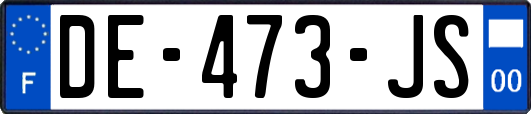 F
DE-473-JS
00